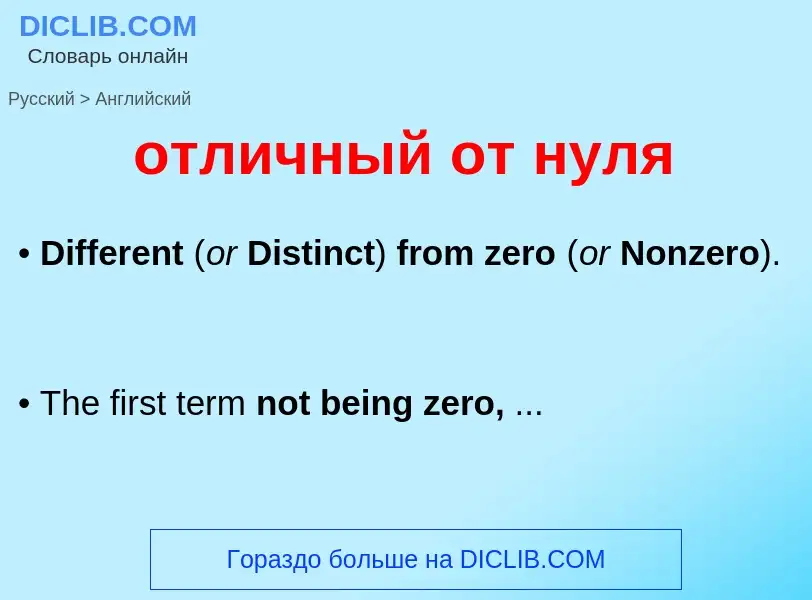 DICLIB.COM
Словарь онлайн

Русский > Английский

отличный от нуля

• Different (or Distinct) from zero (or Nonzero).

• The first term not being zero, ...

Гораздо больше на DICLIB.COM